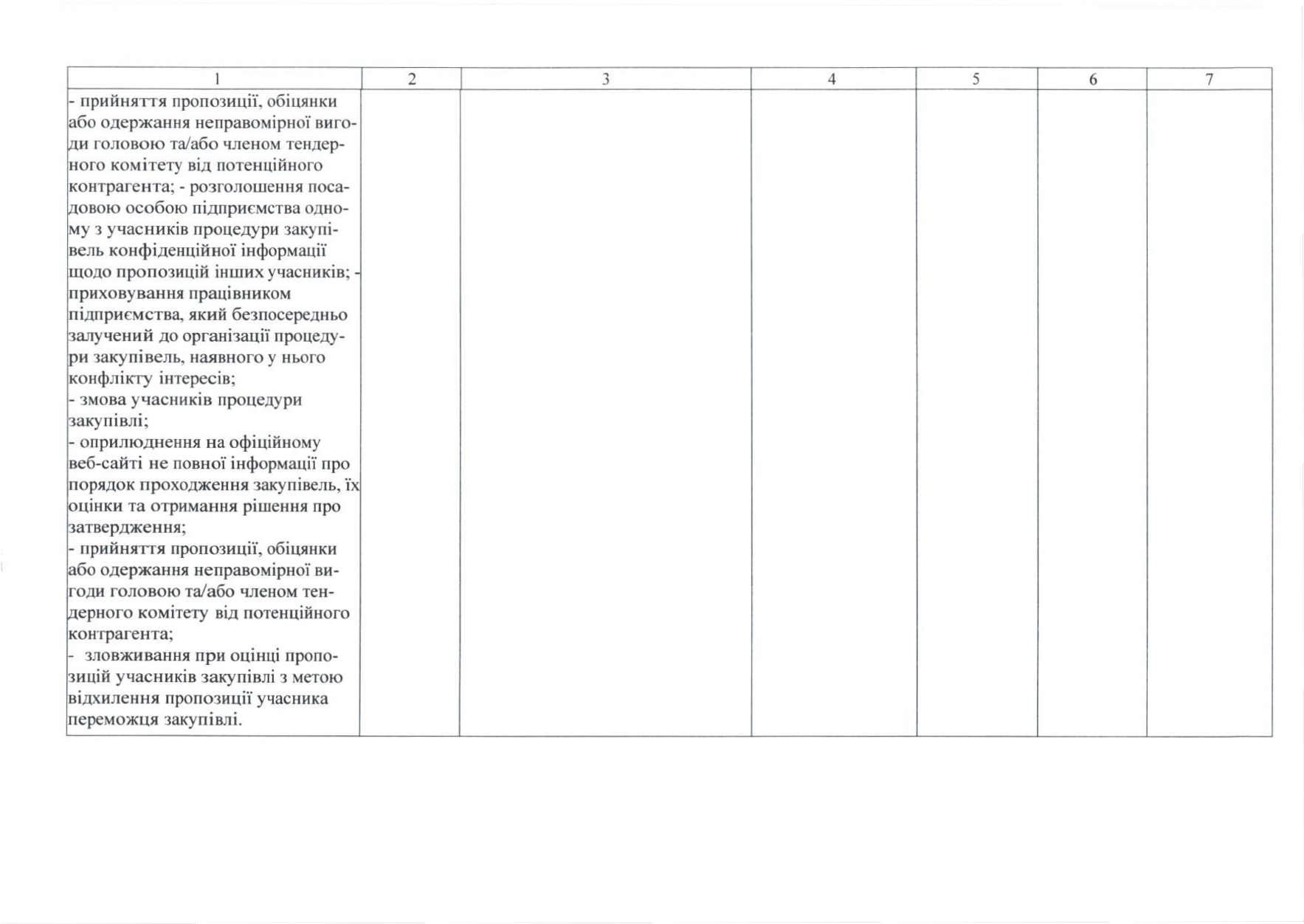 | 1 | 2 | 3 | 4 | 5 | 6 | 7 |
|---|---|---|---|---|---|---|
| - прийняття пропозиції, обіцянки або одержання неправомірної вигоди головою та/або членом тендерного комітету від потенційного контрагента; - розголошення посадовою особою підприємства одному з учасників процедури закупівель конфіденційної інформації щодо пропозицій інших учасників; - приховування працівником підприємства, який безпосередньо залучений до організації процедури закупівель, наявного у нього конфлікту інтересів; - змова учасників процедури закупівлі; - оприлюднення на офіційному веб-сайті не повної інформації про порядок проходження закупівель, їх оцінки та отримання рішення про затвердження; - прийняття пропозиції, обіцянки або одержання неправомірної вигоди головою та/або членом тендерного комітету від потенційного контрагента; - зловживання при оцінці пропозицій учасників закупівлі з метою відхилення пропозиції учасника переможця закупівлі. | | | | | | |